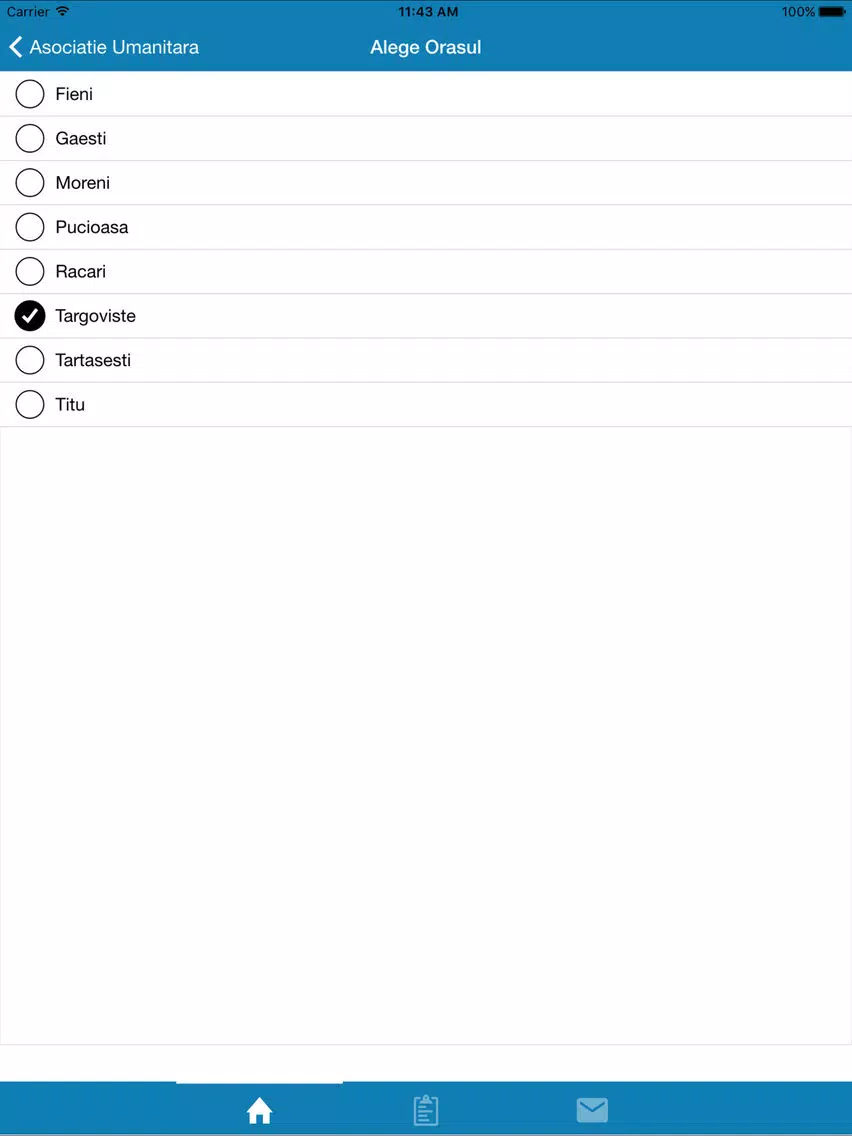 Carrier
11:43 AM
100%

Asociatie Umanitara
Alege Orasul

Fieni
Gaesti
Moreni
Pucioasa
Racari
Targoviste
Tartasesti
Titu